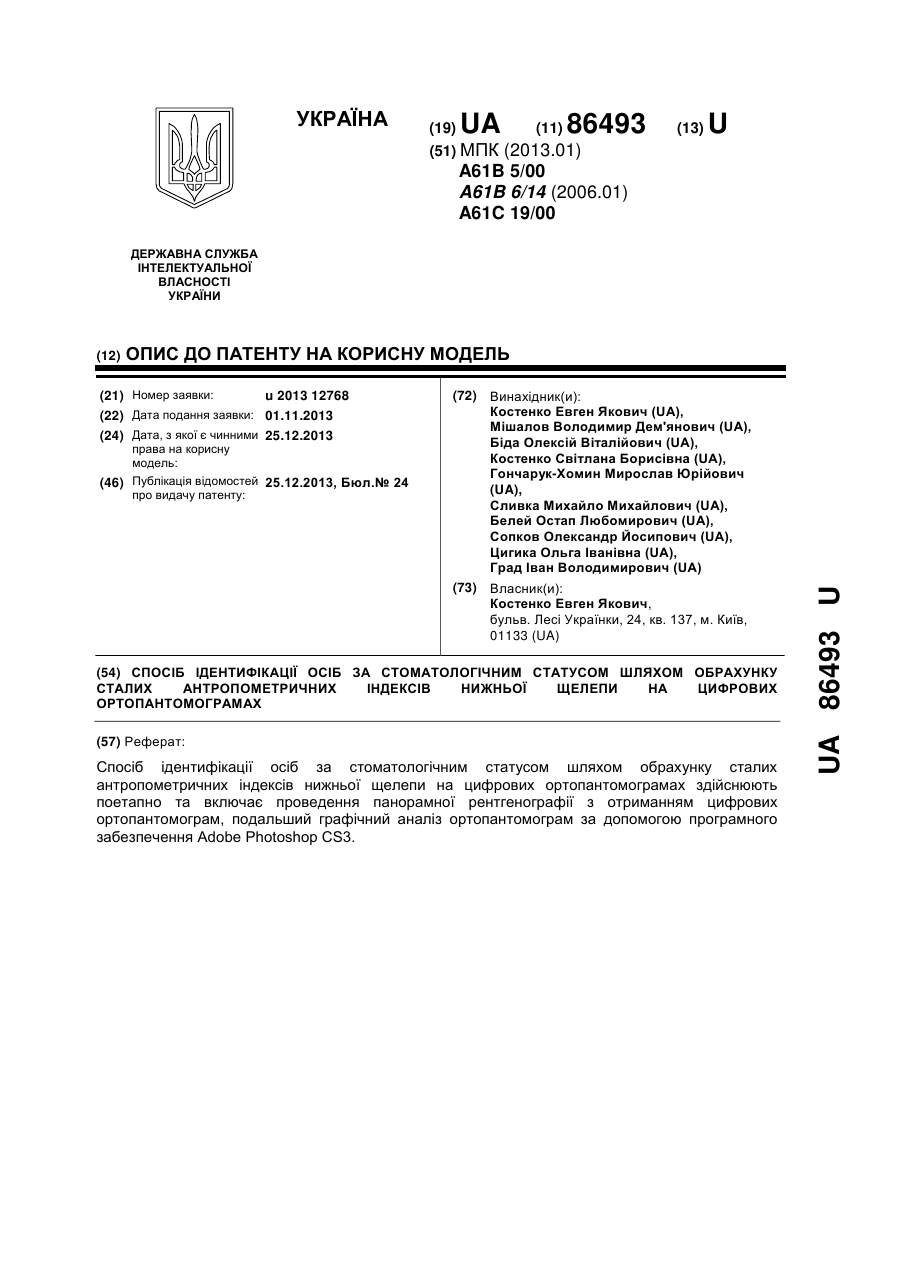 УКРАЇНА

(19) UA (11) 86493 (13) U

(51) МПК (2013.01)
A61B 5/00
A61B 6/14 (2006.01)
A61C 19/00

ДЕРЖАВНА СЛУЖБА ІНТЕЛЕКТУАЛЬНОЇ ВЛАСНОСТІ УКРАЇНИ

(12) ОПИС ДО ПАТЕНТУ НА КОРИСНУ МОДЕЛЬ

(21) Номер заявки: u 2013 12768
(22) Дата подання заявки: 01.11.2013
(24) Дата, з якої є чинними права на корисну модель: 25.12.2013
(46) Публікація відомостей про видачу патенту: 25.12.2013, Бюл.№ 24

(72) Винахідник(и):
Костенко Евген Якович (UA),
Мішалов Володимир Дем'янович (UA),
Біда Олексій Віталійович (UA),
Костенко Світлана Борисівна (UA),
Гончарук-Хомин Мирослав Юрійович (UA),
Сливка Михайло Михайлович (UA),
Белей Остап Любомирович (UA),
Сопков Олександр Йосипович (UA),
Цигика Ольга Іванівна (UA),
Град Іван Володимирович (UA)

(73) Власник(и):
Костенко Евген Якович,
бульв. Лесі Українки, 24, кв. 137, м. Київ, 01133 (UA)

(54) СПОСІБ ІДЕНТИФІКАЦІЇ ОСІБ ЗА СТОМАТОЛОГІЧНИМ СТАТУСОМ ШЛЯХОМ ОБРАХУНКУ СТАЛИХ АНТРОПОМЕТРИЧНИХ ІНДЕКСІВ НИЖНЬОЇ ЩЕЛЕПИ НА ЦИФРОВИХ ОРТОПАНТОМОГРАМАХ

(57) Реферат:

Спосіб ідентифікації осіб за стоматологічним статусом шляхом обрахунку сталих антропометричних індексів нижньої щелепи на цифрових ортопантомограмах здійснюють поетапно та включає проведення панорамної рентгенографії з отриманням цифрових ортопантомограм, подальший графічний аналіз ортопантомограм за допомогою програмного забезпечення Adobe Photoshop CS3.

UA 86493 U